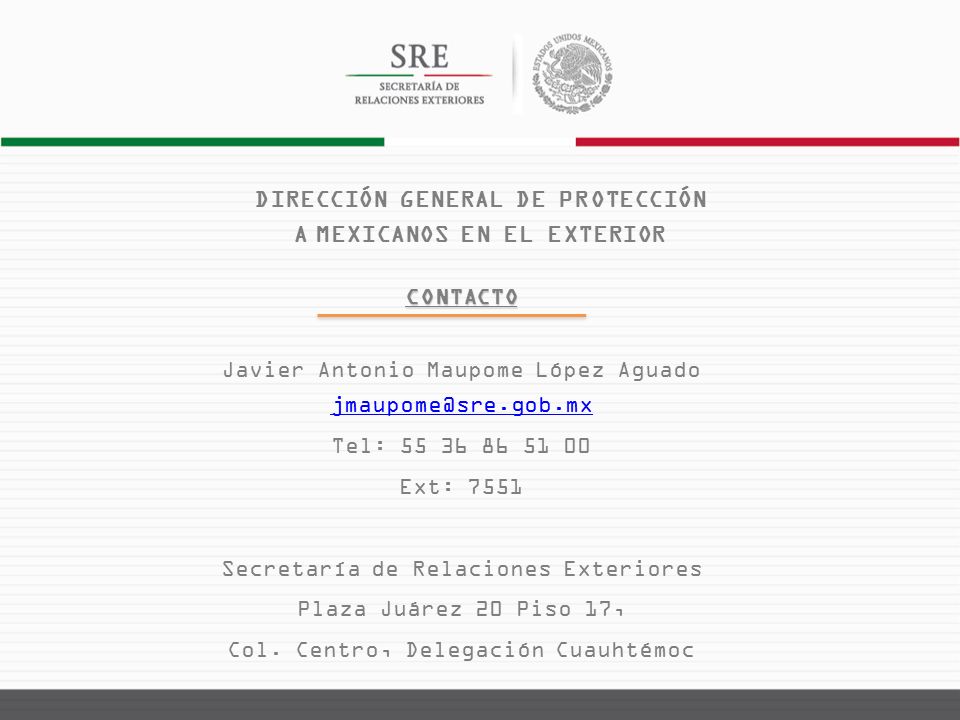 SRE
SECRETARÍA DE
RELACIONES EXTERIORES

ESTADOS UNIDOS MEXICANOS

DIRECCIÓN GENERAL DE PROTECCIÓN
A MEXICANOS EN EL EXTERIOR

CONTACTO

Javier Antonio Maupome López Aguado
jmaupome@sre.gob.mx
Tel: 55 36 86 51 00
Ext: 7551

Secretaría de Relaciones Exteriores
Plaza Juárez 20 Piso 17,
Col. Centro, Delegación Cuauhtémoc